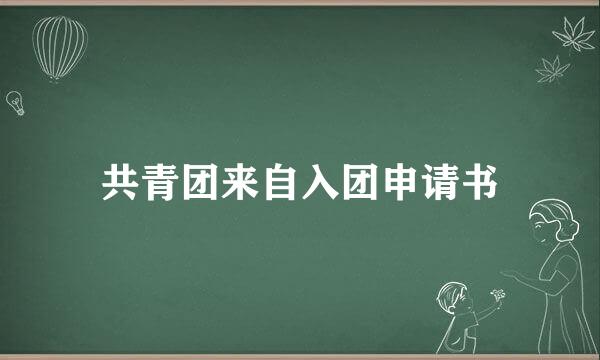 共青团来自入团申请书